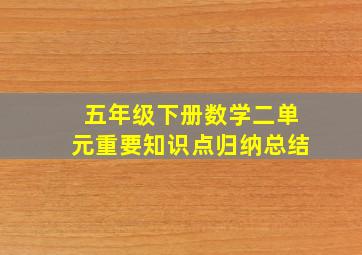 五年级下册数学二单元重要知识点归纳总结